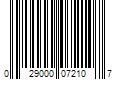 0 29000 07210 7